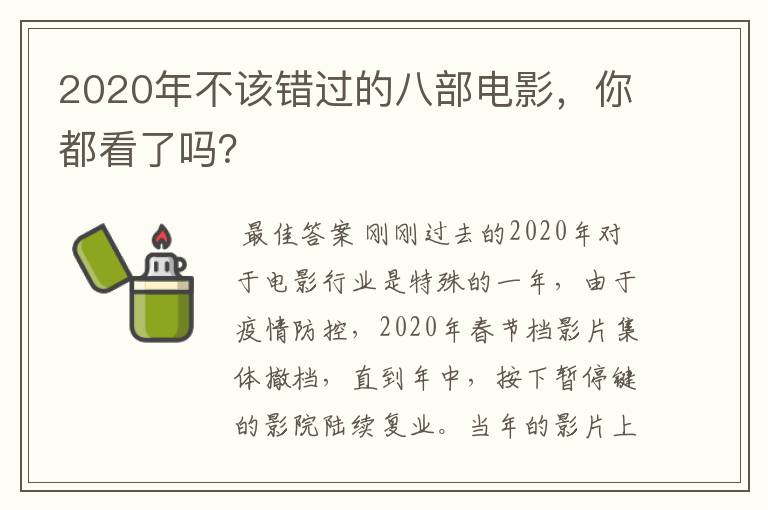 2020年不该错过的八部电影，你都看了吗?

最佳答案 刚刚过去的2020年对于电影行业是特殊的一年，由于疫情防控，2020年春节档影片集体撤档，直到年中，按下暂停键的影院陆续复业。当年的影片上